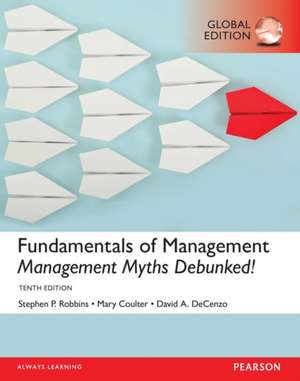 GLOBAL EDITION

Fundamentals of Management
Management Myths Debunked!

TENTH EDITION

Stephen P. Robbins • Mary Coulter • David A. DeCenzo

ALWAYS LEARNING

PEARSON